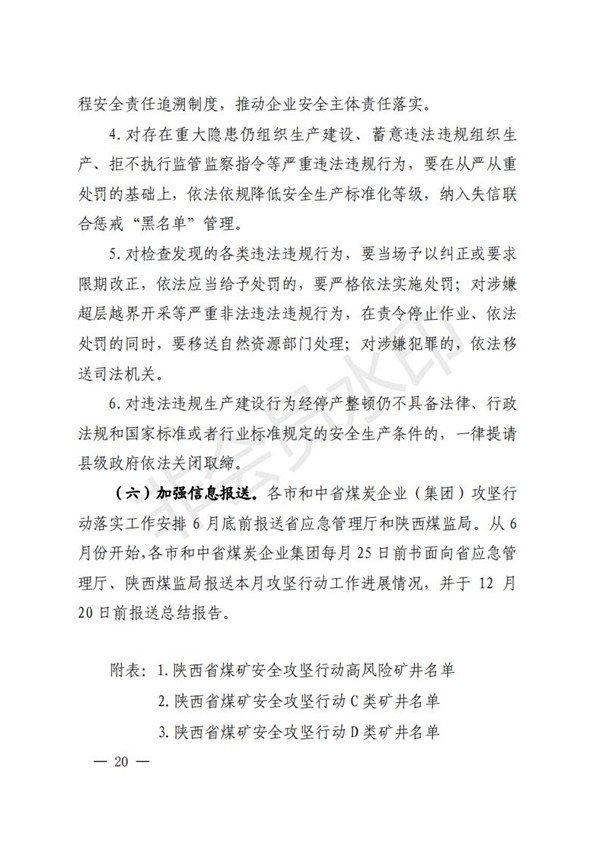 程安全责任追溯制度，推动企业安全主体责任落实。

4. 对存在重大隐患仍组织生产建设、蓄意违法违规组织生产、拒不执行监管监察指令等严重违法违规行为，要在从严从重处罚的基础上，依法依规降低安全生产标准化等级，纳入失信联合惩戒“黑名单”管理。

5. 对检查发现的各类违法违规行为，要当场予以纠正或要求限期改正，依法应当给予处罚的，要严格依法实施处罚；对涉嫌超层越界开采等严重非法违法违规行为，在责令停止作业、依法处罚的同时，要移送自然资源部门处理；对涉嫌犯罪的，依法移送司法机关。

6. 对违法违规生产建设行为经停产整顿仍不具备法律、行政法规和国家标准或者行业标准规定的安全生产条件的，一律提请县级政府依法关闭取缔。

（六）加强信息报送。各市和中省煤炭企业（集团）攻坚行动落实工作安排 6 月底前报送省应急管理厅和陕西煤监局。从 6 月份开始，各市和中省煤炭企业集团每月 25 日前书面向省应急管理厅、陕西煤监局报送本月攻坚行动工作进展情况，并于 12 月 20 日前报送总结报告。

附表：1. 陕西省煤矿安全攻坚行动高风险矿井名单
2. 陕西省煤矿安全攻坚行动 C 类矿井名单
3. 陕西省煤矿安全攻坚行动 D 类矿井名单

— 20 —